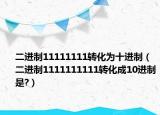 二进制11111111转化为十进制（二进制1111111111转化成10进制是?）